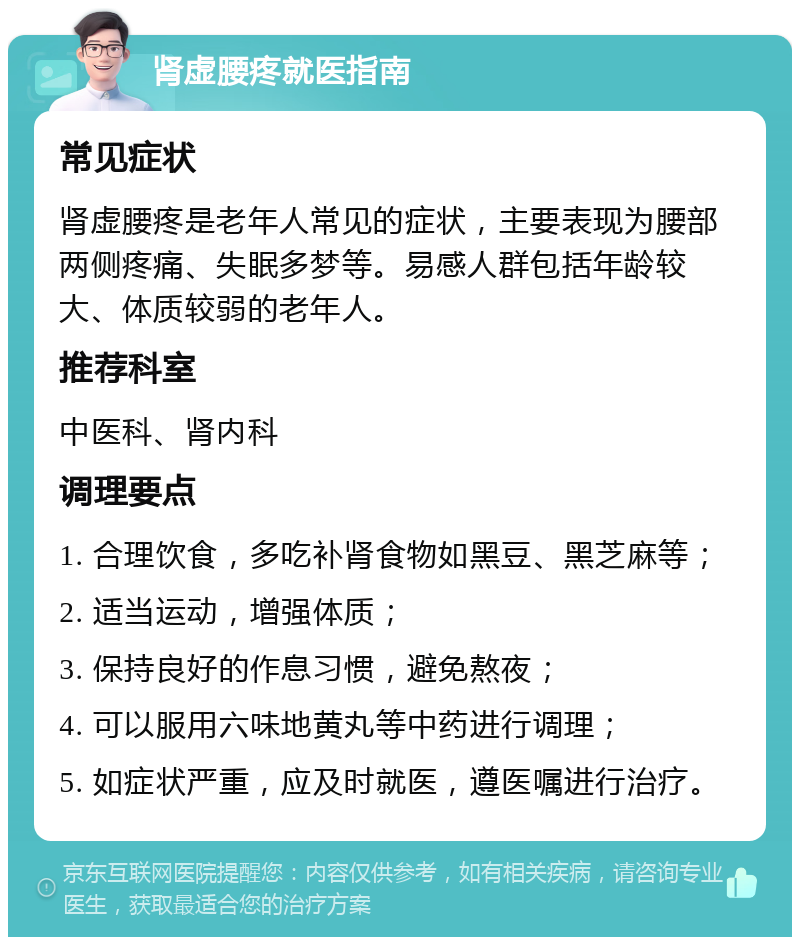 肾虚腰疼就医指南

常见症状

肾虚腰疼是老年人常见的症状，主要表现为腰部两侧疼痛、失眠多梦等。易感人群包括年龄较大、体质较弱的老年人。

推荐科室

中医科、肾内科

调理要点

1. 合理饮食，多吃补肾食物如黑豆、黑芝麻等；

2. 适当运动，增强体质；

3. 保持良好的作息习惯，避免熬夜；

4. 可以服用六味地黄丸等中药进行调理；

5. 如症状严重，应及时就医，遵医嘱进行治疗。

京东互联网医院提醒您：内容仅供参考，如有相关疾病，请咨询专业医生，获取最适合您的治疗方案